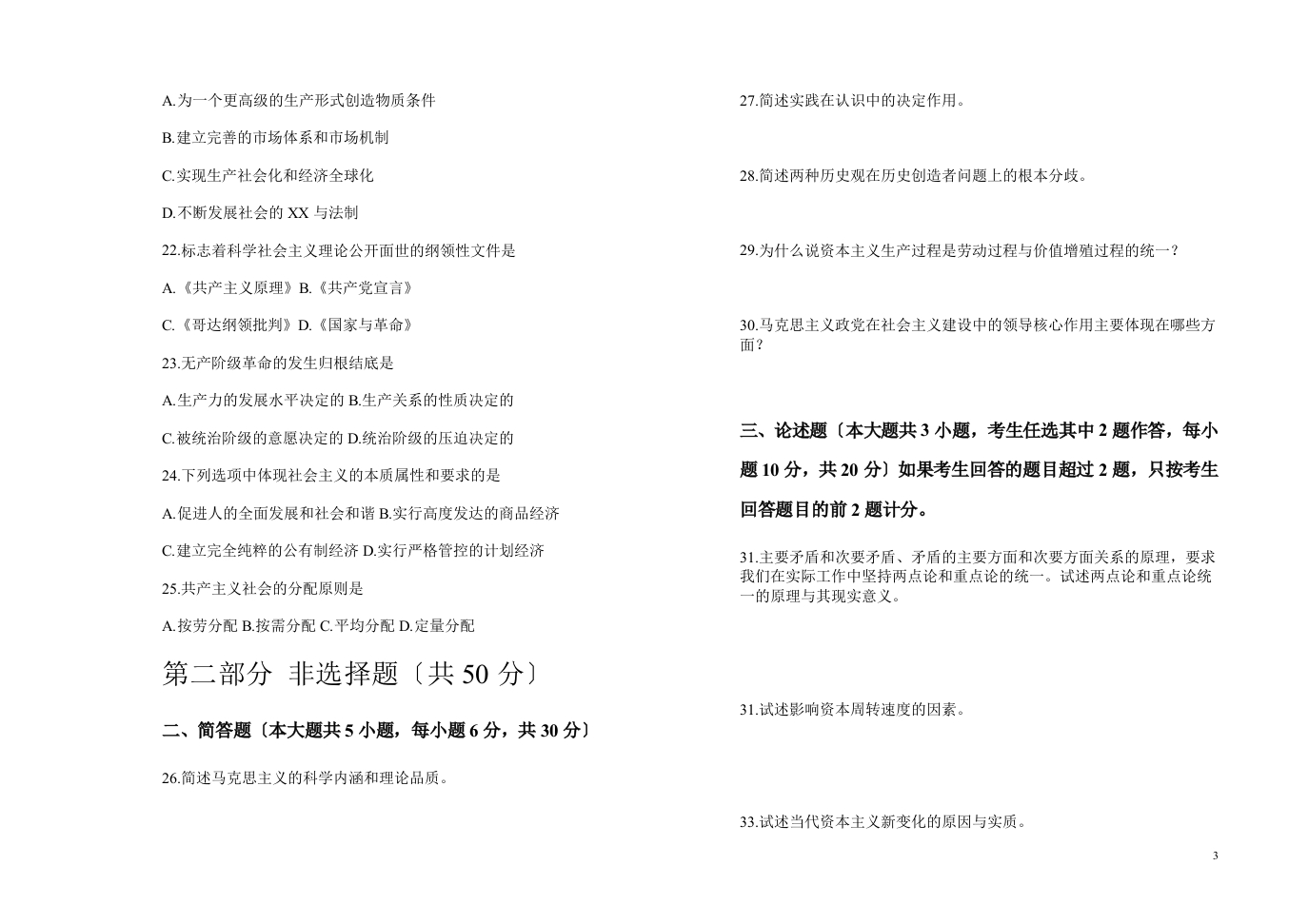 A.为一个更高级的生产形式创造物质条件

B.建立完善的市场体系和市场机制

C.实现生产社会化和经济全球化

D.不断发展社会的 XX 与法制

22.标志着科学社会主义理论公开面世的纲领性文件是

A.《共产主义原理》B.《共产党宣言》

C.《哥达纲领批判》D.《国家与革命》

23.无产阶级革命的发生归根结底是

A.生产力的发展水平决定的 B.生产关系的性质决定的

C.被统治阶级的意愿决定的 D.统治阶级的压迫决定的

24.下列选项中体现社会主义的本质属性和要求的是

A.促进人的全面发展和社会和谐 B.实行高度发达的商品经济

C.建立完全纯粹的公有制经济 D.实行严格管控的计划经济

25.共产主义社会的分配原则是

A.按劳分配 B.按需分配 C.平均分配 D.定量分配

第二部分 非选择题〔共 50 分〕

二、简答题〔本大题共 5 小题，每小题 6 分，共 30 分〕

26.简述马克思主义的科学内涵和理论品质。

27.简述实践在认识中的决定作用。

28.简述两种历史观在历史创造者问题上的根本分歧。

29.为什么说资本主义生产过程是劳动过程与价值增殖过程的统一？

30.马克思主义政党在社会主义建设中的领导核心作用主要体现在哪些方面？

三、论述题〔本大题共 3 小题，考生任选其中 2 题作答，每小题 10 分，共 20 分〕如果考生回答的题目超过 2 题，只按考生回答题目的前 2 题计分。

31.主要矛盾和次要矛盾、矛盾的主要方面和次要方面关系的原理，要求我们在实际工作中坚持两点论和重点论的统一。试述两点论和重点论统一的原理与其现实意义。

31.试述影响资本周转速度的因素。

33.试述当代资本主义新变化的原因与实质。

3